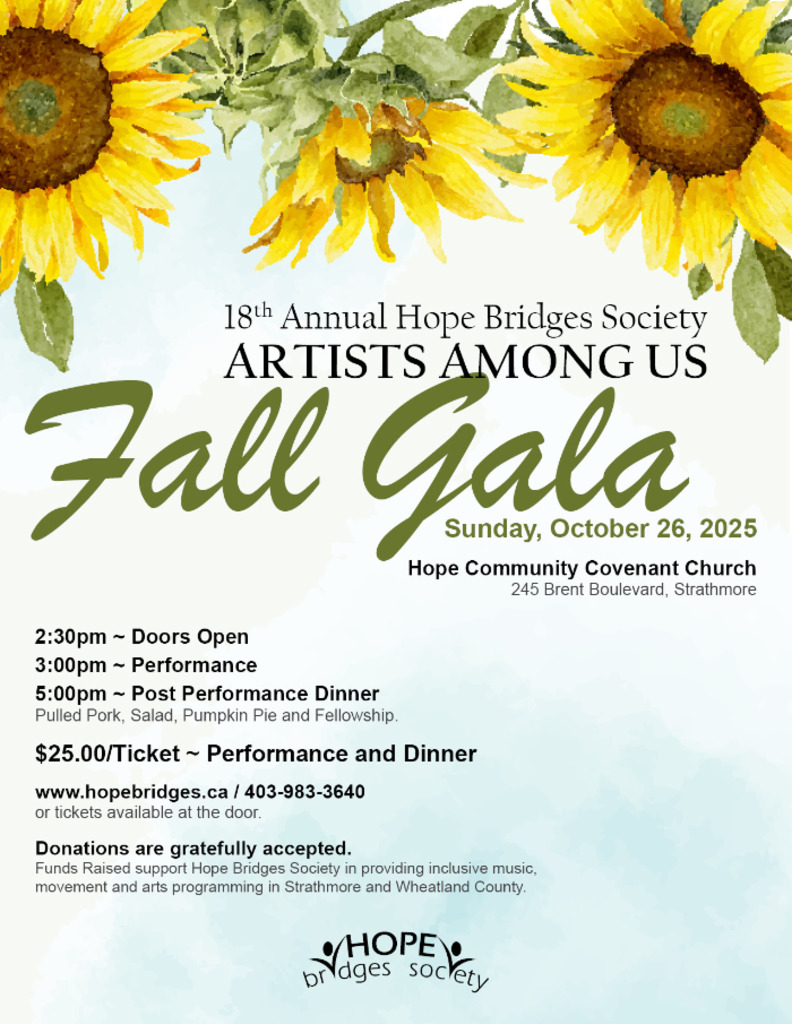 18th Annual Hope Bridges Society
ARTISTS AMONG US
Fall Gala
Sunday, October 26, 2025
Hope Community Covenant Church
245 Brent Boulevard, Strathmore

2:30pm ~ Doors Open
3:00pm ~ Performance
5:00pm ~ Post Performance Dinner
Pulled Pork, Salad, Pumpkin Pie and Fellowship.

$25.00/Ticket ~ Performance and Dinner

www.hopebridges.ca / 403-983-3640
or tickets available at the door.

Donations are gratefully accepted.
Funds Raised support Hope Bridges Society in providing inclusive music, movement and arts programming in Strathmore and Wheatland County.

HOPE
bridges society